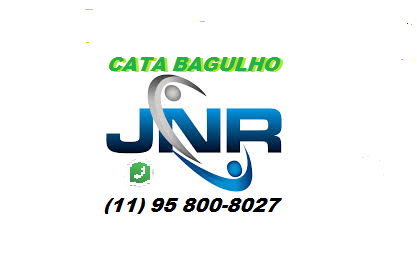 CATA BAGULHO

JNR

(11) 95 800-8027